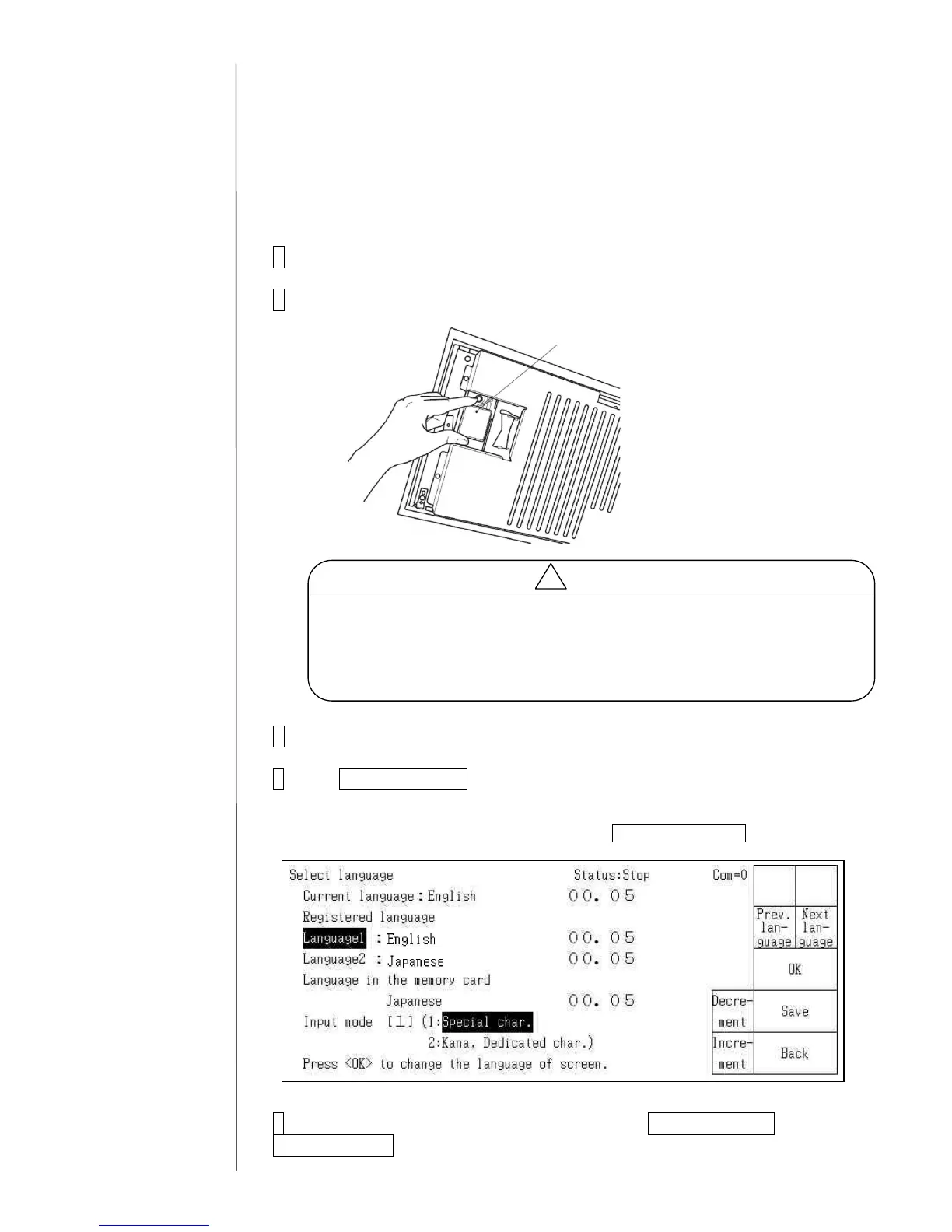 Select language Status:Stop Com=0
Current language : English 00. 05
Registered language
Language1 : English 00. 05
Language2 : Japanese 00. 05
Language in the memory card
Japanese 00. 05
Input mode [1] (1:Special char.
2:Kana, Dedicated char.)
Press <OK> to change the language of screen.

Prev. language

Next language

OK

Decrement

Save

Increment

Back